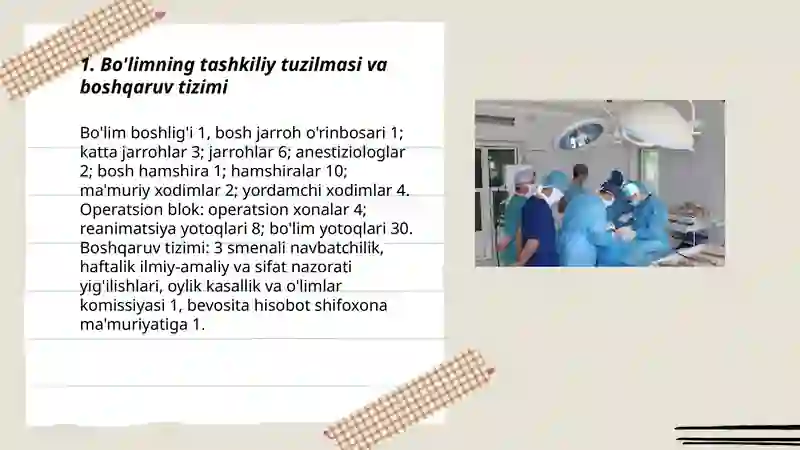 1. Bo'limning tashkiliy tuzilmasi va boshqaruv tizimi

Bo'lim boshlig'i 1, bosh jarroh o'rinbosari 1; katta jarrohlar 3; jarrohlar 6; anestiziologlar 2; bosh hamshira 1; hamshiralar 10; ma'muriy xodimlar 2; yordamchi xodimlar 4. Operatsion blok: operatsion xonalar 4; reanimatsiya yotoqlari 8; bo'lim yotoqlari 30. Boshqaruv tizimi: 3 smenali navbatchilik, haftalik ilmiy-amaliy va sifat nazorati yig'ilishlari, oylik kasallik va o'limlar komissiyasi 1, bevosita hisobot shifoxona ma'muriyatiga 1.